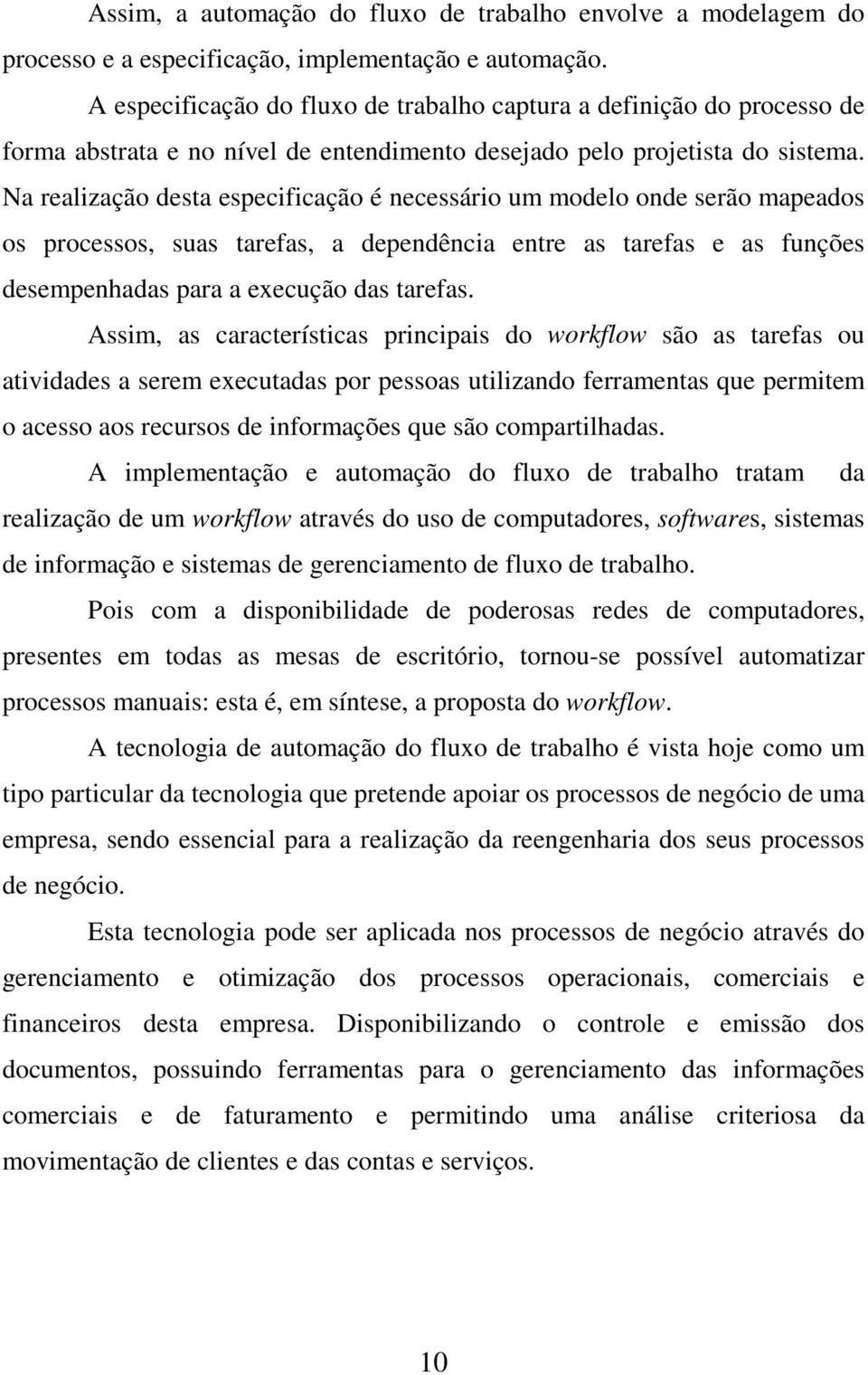 Assim, a automação do fluxo de trabalho envolve a modelagem do processo e a especificação, implementação e automação.

A especificação do fluxo de trabalho captura a definição do processo de forma abstrata e no nível de entendimento desejado pelo projetista do sistema. Na realização desta especificação é necessário um modelo onde serão mapeados os processos, suas tarefas, a dependência entre as tarefas e as funções desempenhadas para a execução das tarefas.

Assim, as características principais do workflow são as tarefas ou atividades a serem executadas por pessoas utilizando ferramentas que permitem o acesso aos recursos de informações que são compartilhadas.

A implementação e automação do fluxo de trabalho tratam da realização de um workflow através do uso de computadores, softwares, sistemas de informação e sistemas de gerenciamento de fluxo de trabalho.

Pois com a disponibilidade de poderosas redes de computadores, presentes em todas as mesas de escritório, tornou-se possível automatizar processos manuais: esta é, em síntese, a proposta do workflow.

A tecnologia de automação do fluxo de trabalho é vista hoje como um tipo particular da tecnologia que pretende apoiar os processos de negócio de uma empresa, sendo essencial para a realização da reengenharia dos seus processos de negócio.

Esta tecnologia pode ser aplicada nos processos de negócio através do gerenciamento e otimização dos processos operacionais, comerciais e financeiros desta empresa. Disponibilizando o controle e emissão dos documentos, possuindo ferramentas para o gerenciamento das informações comerciais e de faturamento e permitindo uma análise criteriosa da movimentação de clientes e das contas e serviços.

10